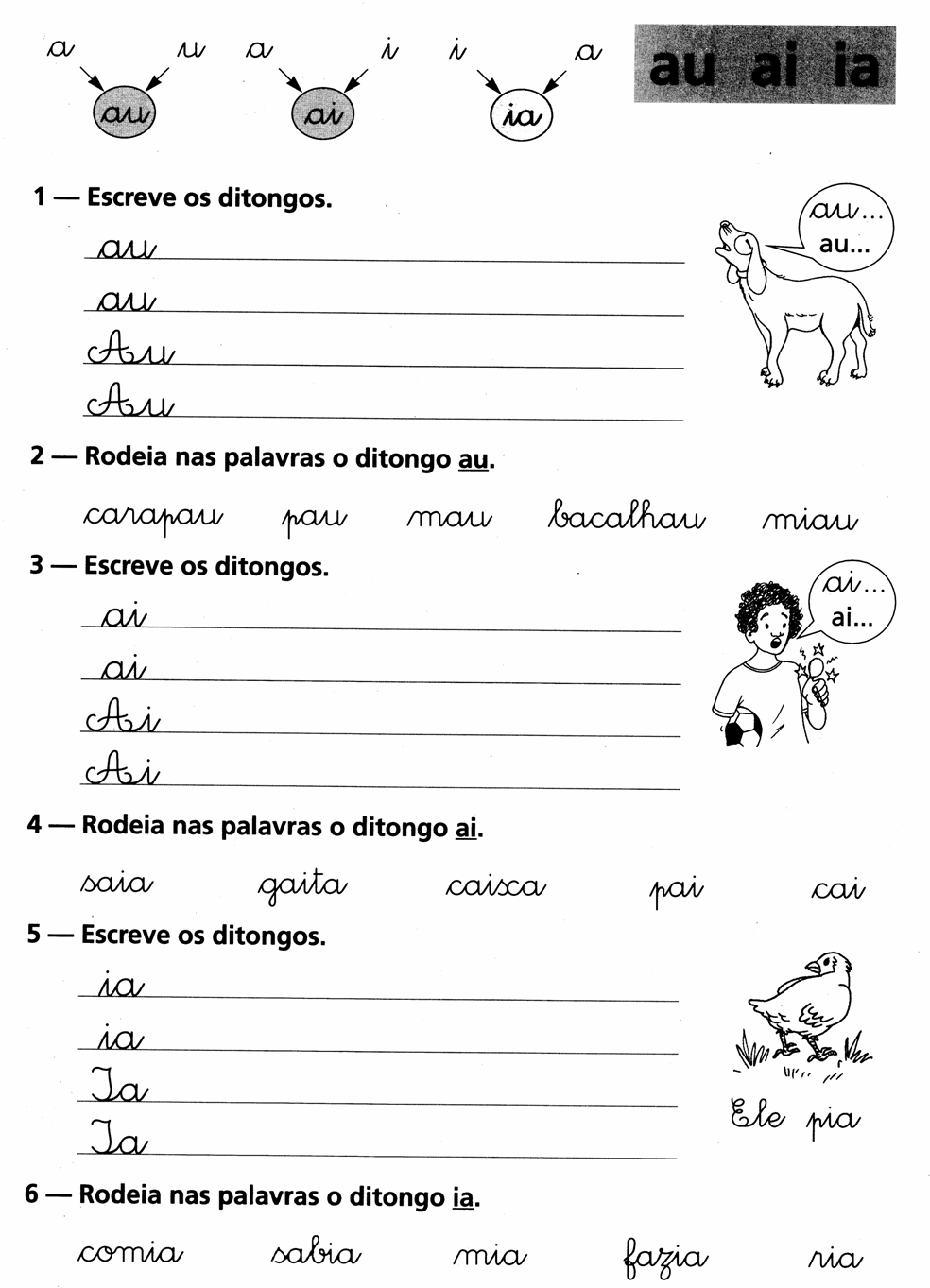 a u a i i a

au ai ia

au ai ia

1 — Escreve os ditongos.

au

au

Au

Au

au... au...

2 — Rodeia nas palavras o ditongo au.

carapau pau mau bacalhau miau

3 — Escreve os ditongos.

ai

ai

Ai

Ai

ai... ai...

4 — Rodeia nas palavras o ditongo ai.

saia gaita caixa pai cai

5 — Escreve os ditongos.

ia

ia

Ia

Ia

Ele pia

6 — Rodeia nas palavras o ditongo ia.

comia sabia mia fazia ria